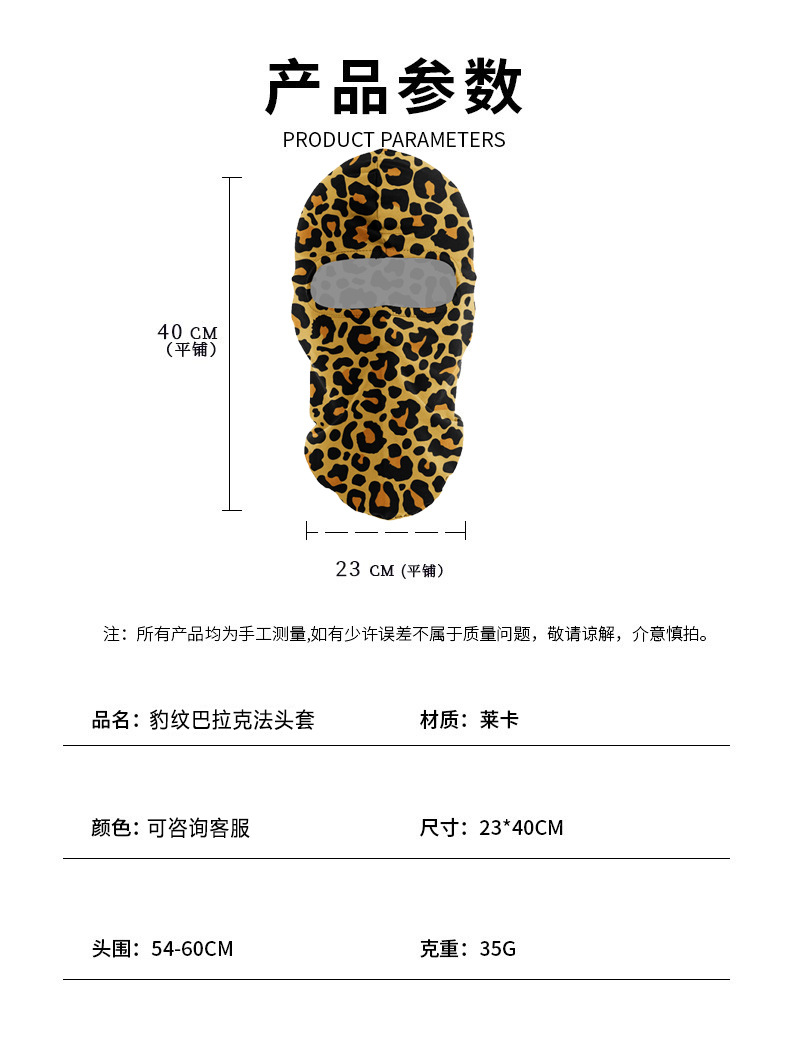 产品参数

PRODUCT PARAMETERS

40 CM
(平铺)

23 CM (平铺)

注：所有产品均为手工测量,如有少许误差不属于质量问题，敬请谅解，介意慎拍。

品名：豹纹巴拉克法头套 材质：莱卡

颜色：可咨询客服 尺寸：23*40CM

头围：54-60CM 克重：35G